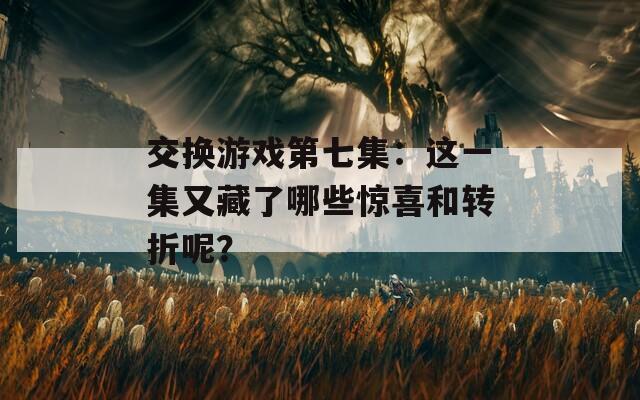 交换游戏第七集：这一集又藏了哪些惊喜和转折呢？